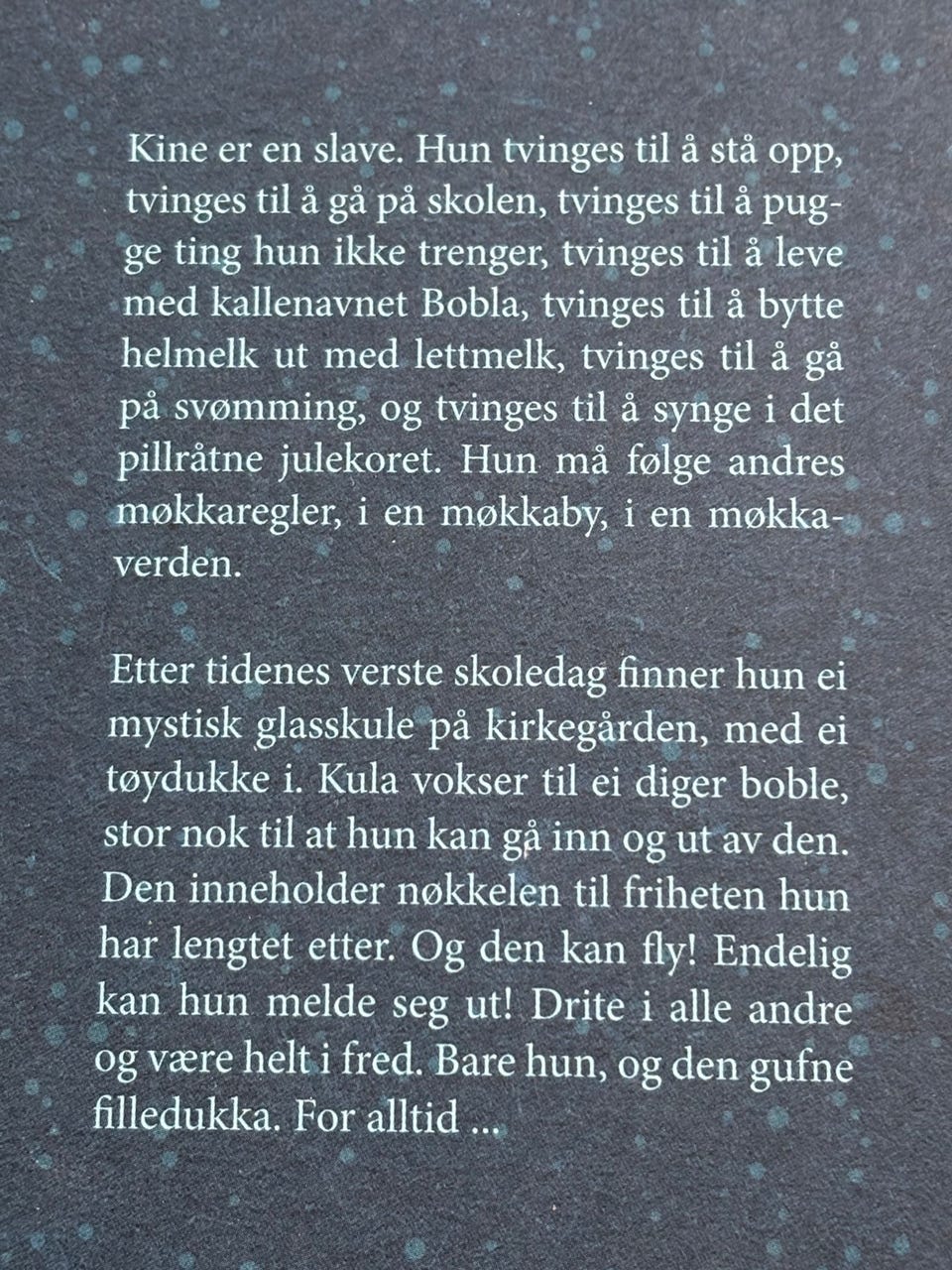 Kine er en slave. Hun tvinges til å stå opp, tvinges til å gå på skolen, tvinges til å pugge ting hun ikke trenger, tvinges til å leve med kallenavnet Bobla, tvinges til å bytte helmelk ut med lettmelk, tvinges til å gå på svømming, og tvinges til å synge i det pillråtne julekoret. Hun må følge andres møkkaregler, i en møkkaby, i en møkkaverden.

Etter tidenes verste skoledag finner hun ei mystisk glasskule på kirkegården, med ei tøydukke i. Kula vokser til ei diger boble, stor nok til at hun kan gå inn og ut av den. Den inneholder nøkkelen til friheten hun har lengtet etter. Og den kan fly! Endelig kan hun melde seg ut! Drite i alle andre og være helt i fred. Bare hun, og den gufne filledukka. For alltid ...